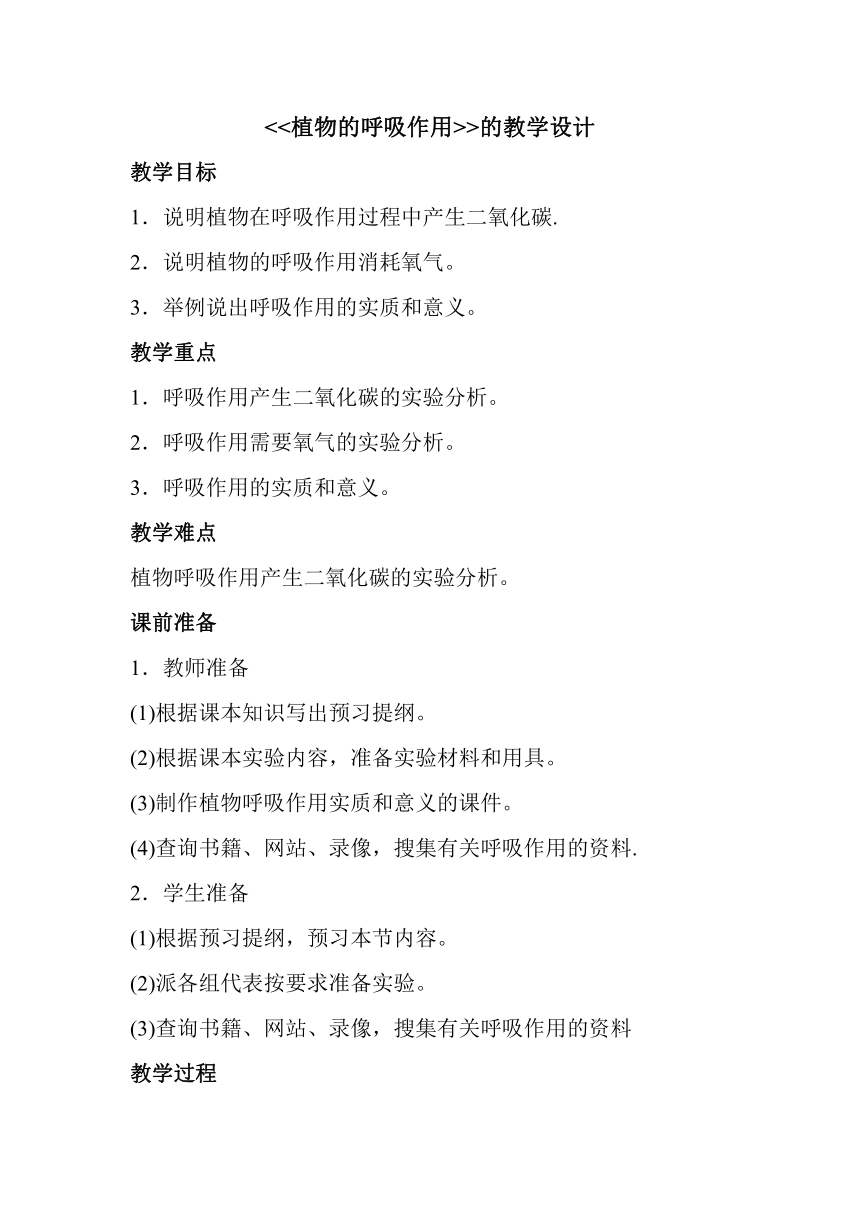 <<植物的呼吸作用>>的教学设计

教学目标

1．说明植物在呼吸作用过程中产生二氧化碳.

2．说明植物的呼吸作用消耗氧气。

3．举例说出呼吸作用的实质和意义。

教学重点

1．呼吸作用产生二氧化碳的实验分析。

2．呼吸作用需要氧气的实验分析。

3．呼吸作用的实质和意义。

教学难点

植物呼吸作用产生二氧化碳的实验分析。

课前准备

1．教师准备

(1)根据课本知识写出预习提纲。

(2)根据课本实验内容，准备实验材料和用具。

(3)制作植物呼吸作用实质和意义的课件。

(4)查询书籍、网站、录像，搜集有关呼吸作用的资料.

2．学生准备

(1)根据预习提纲，预习本节内容。

(2)派各组代表按要求准备实验。

(3)查询书籍、网站、录像，搜集有关呼吸作用的资料

教学过程